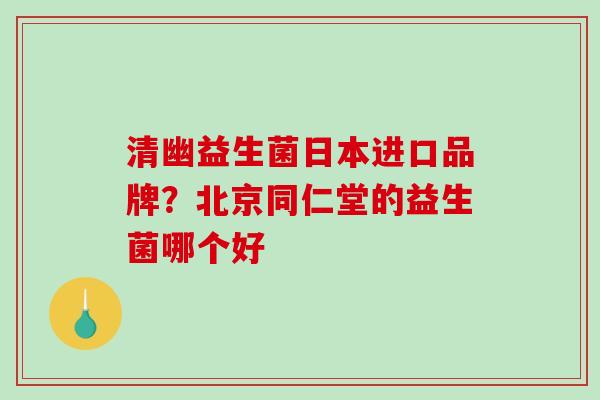 清幽益生菌日本进口品牌？北京同仁堂的益生菌哪个好